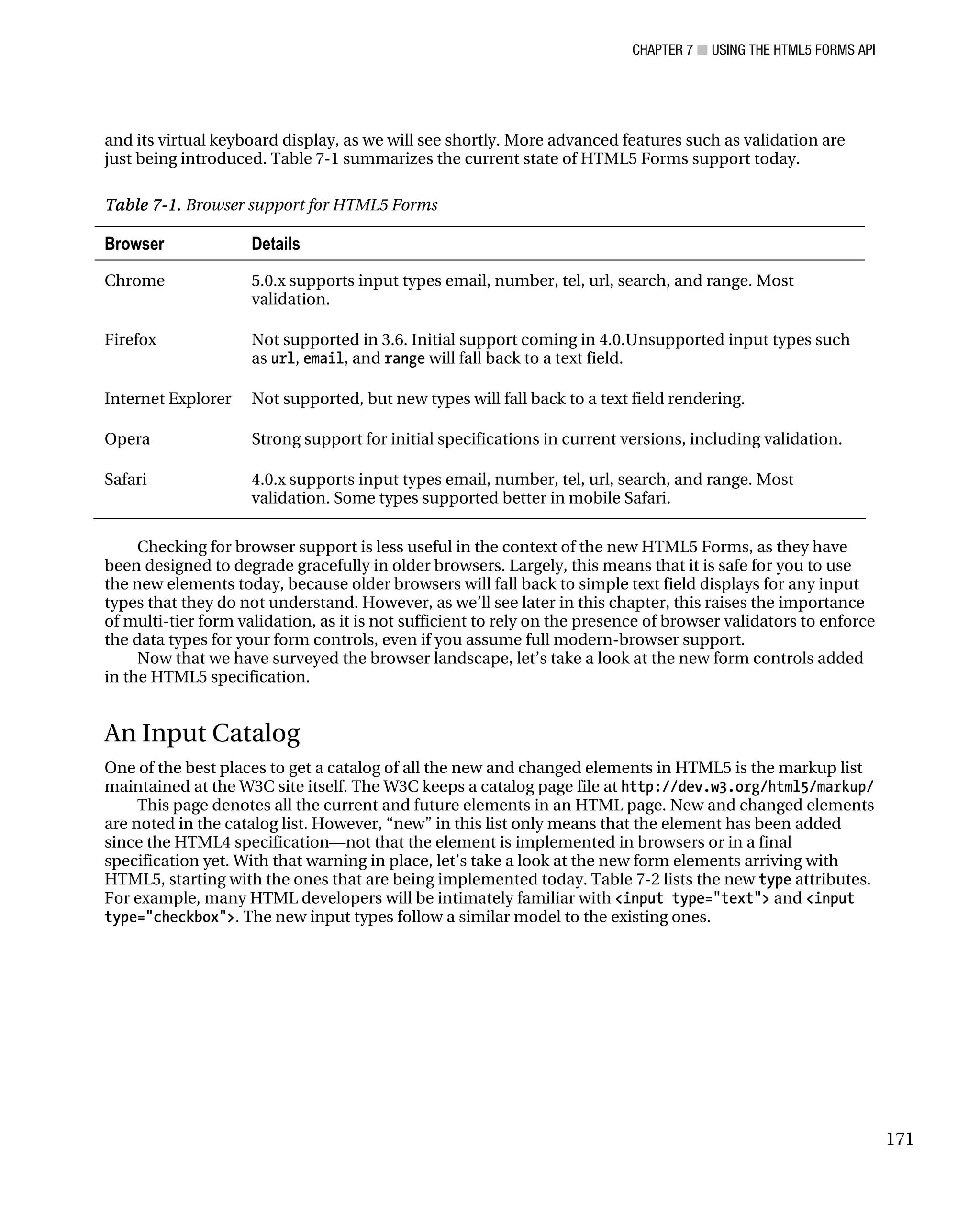 CHAPTER 7 ■ USING THE HTML5 FORMS API

and its virtual keyboard display, as we will see shortly. More advanced features such as validation are just being introduced. Table 7-1 summarizes the current state of HTML5 Forms support today.

Table 7-1. Browser support for HTML5 Forms

| Browser | Details |
|---|---|
| Chrome | 5.0.x supports input types email, number, tel, url, search, and range. Most validation. |
| Firefox | Not supported in 3.6. Initial support coming in 4.0.Unsupported input types such as url, email, and range will fall back to a text field. |
| Internet Explorer | Not supported, but new types will fall back to a text field rendering. |
| Opera | Strong support for initial specifications in current versions, including validation. |
| Safari | 4.0.x supports input types email, number, tel, url, search, and range. Most validation. Some types supported better in mobile Safari. |

Checking for browser support is less useful in the context of the new HTML5 Forms, as they have been designed to degrade gracefully in older browsers. Largely, this means that it is safe for you to use the new elements today, because older browsers will fall back to simple text field displays for any input types that they do not understand. However, as we'll see later in this chapter, this raises the importance of multi-tier form validation, as it is not sufficient to rely on the presence of browser validators to enforce the data types for your form controls, even if you assume full modern-browser support.

Now that we have surveyed the browser landscape, let's take a look at the new form controls added in the HTML5 specification.

An Input Catalog

One of the best places to get a catalog of all the new and changed elements in HTML5 is the markup list maintained at the W3C site itself. The W3C keeps a catalog page file at http://dev.w3.org/html5/markup/

This page denotes all the current and future elements in an HTML page. New and changed elements are noted in the catalog list. However, "new" in this list only means that the element has been added since the HTML4 specification—not that the element is implemented in browsers or in a final specification yet. With that warning in place, let's take a look at the new form elements arriving with HTML5, starting with the ones that are being implemented today. Table 7-2 lists the new type attributes. For example, many HTML developers will be intimately familiar with <input type="text"> and <input type="checkbox">. The new input types follow a similar model to the existing ones.

171